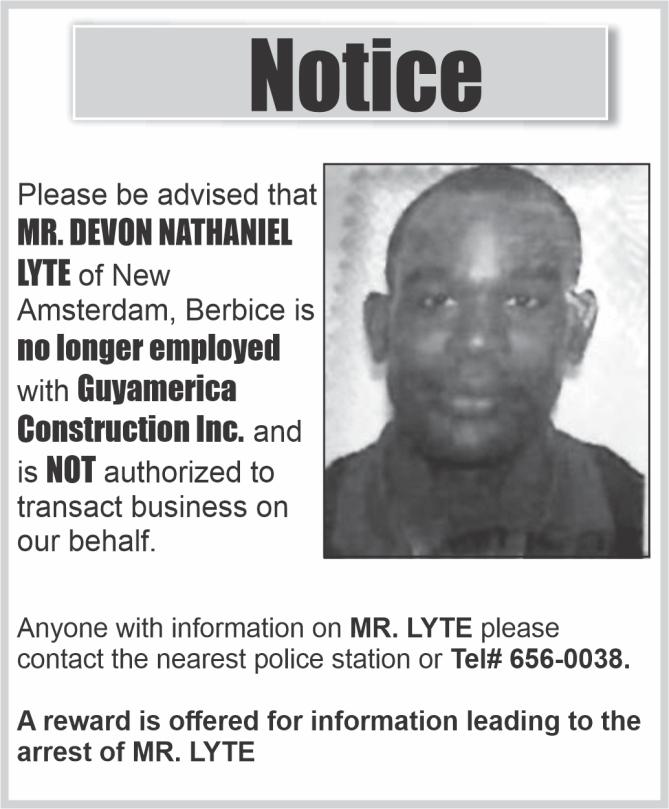 Notice

Please be advised that MR. DEVON NATHANIEL LYTE of New Amsterdam, Berbice is no longer employed with Guyamerica Construction Inc. and is NOT authorized to transact business on our behalf.

Anyone with information on MR. LYTE please contact the nearest police station or Tel# 656-0038.

A reward is offered for information leading to the arrest of MR. LYTE